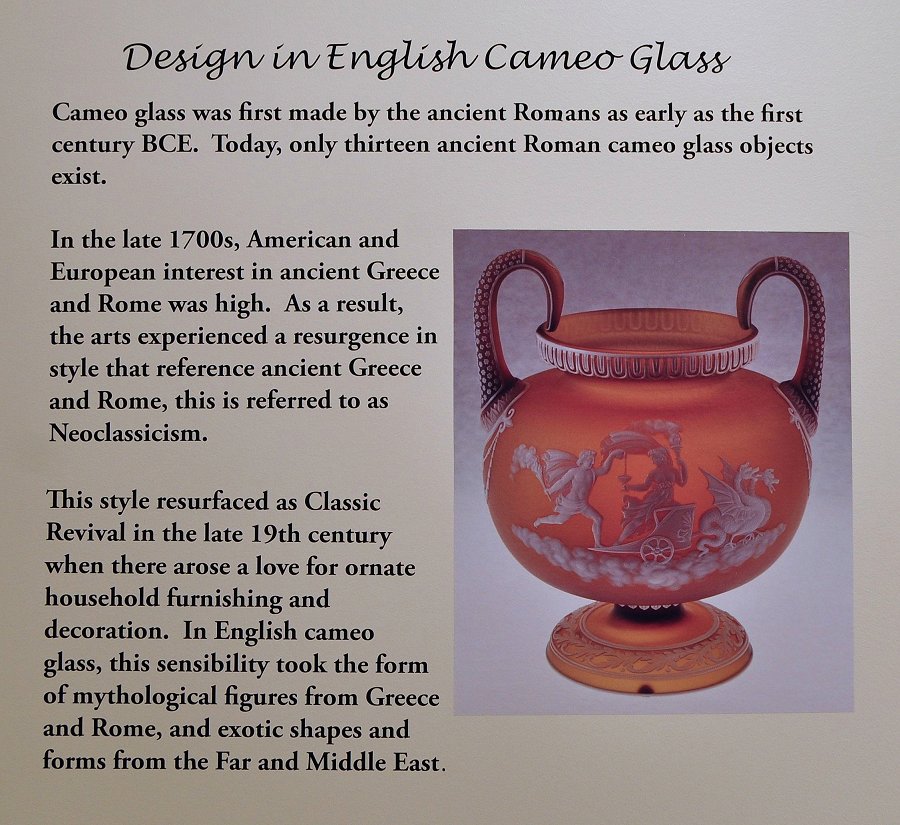 Design in English Cameo Glass

Cameo glass was first made by the ancient Romans as early as the first century BCE. Today, only thirteen ancient Roman cameo glass objects exist.

In the late 1700s, American and European interest in ancient Greece and Rome was high. As a result, the arts experienced a resurgence in style that reference ancient Greece and Rome, this is referred to as Neoclassicism.

This style resurfaced as Classic Revival in the late 19th century when there arose a love for ornate household furnishing and decoration. In English cameo glass, this sensibility took the form of mythological figures from Greece and Rome, and exotic shapes and forms from the Far and Middle East.